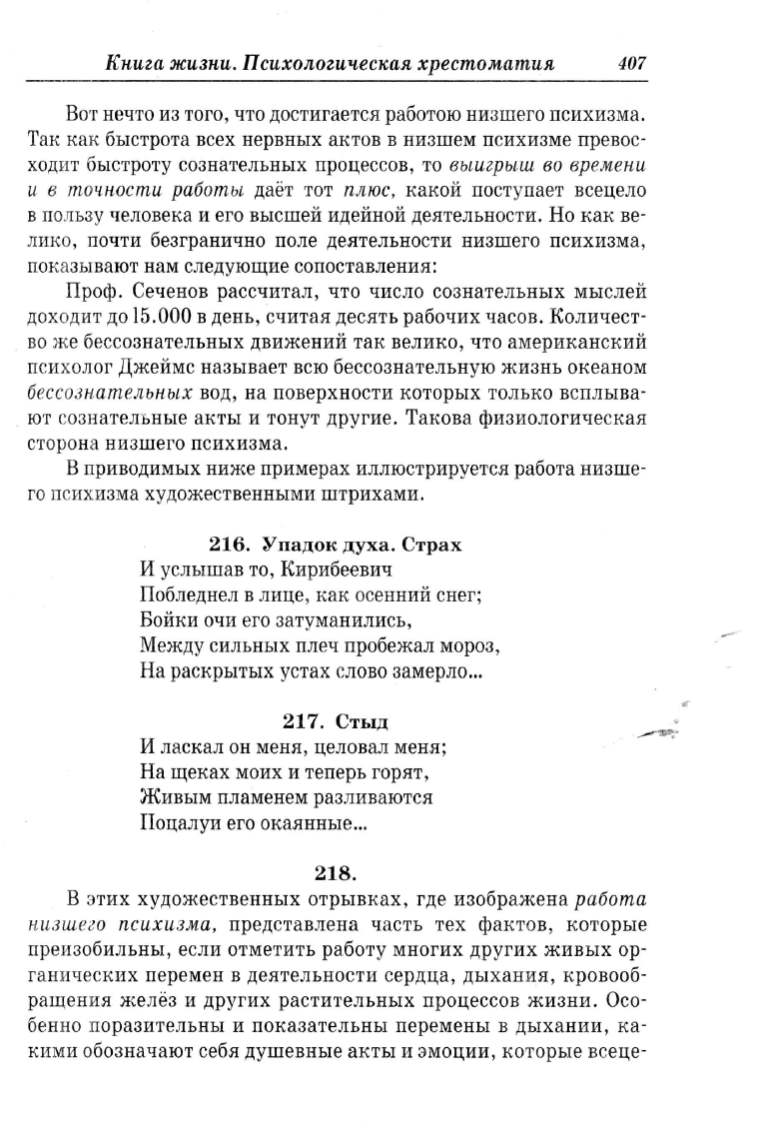 Книга жизни. Психологическая хрестоматия 407

Вот нечто из того, что достигается работою низшего психизма. Так как быстрота всех нервных актов в низшем психизме превосходит быстроту сознательных процессов, то выигрыш во времени и в точности работы даёт тот плюс, какой поступает всецело в пользу человека и его высшей идейной деятельности. Но как велико, почти безгранично поле деятельности низшего психизма, показывают нам следующие сопоставления:

Проф. Сеченов рассчитал, что число сознательных мыслей доходит до 15.000 в день, считая десять рабочих часов. Количество же бессознательных движений так велико, что американский психолог Джеймс называет всю бессознательную жизнь океаном бессознательных вод, на поверхности которых только всплывают сознательные акты и тонут другие. Такова физиологическая сторона низшего психизма.

В приводимых ниже примерах иллюстрируется работа низшего психизма художественными штрихами.

216. Упадок духа. Страх

И услышав то, Кирибеевич
Побледнел в лице, как осенний снег;
Бойки очи его затуманились,
Между сильных плеч пробежал мороз,
На раскрытых устах слово замерло...

217. Стыд

И ласкал он меня, целовал меня;
На щеках моих и теперь горят,
Живым пламенем разливаются
Поцалуи его окаянные...

218.

В этих художественных отрывках, где изображена работа низшего психизма, представлена часть тех фактов, которые преизобильны, если отметить работу многих других живых органических перемен в деятельности сердца, дыхания, кровообращения желёз и других растительных процессов жизни. Особенно поразительны и показательны перемены в дыхании, какими обозначают себя душевные акты и эмоции, которые всеце-